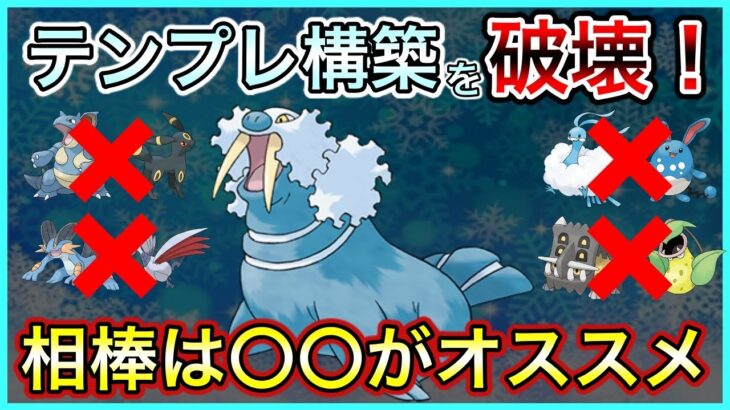 テンプレ構築を破壊！

相棒は〇〇がオススメ